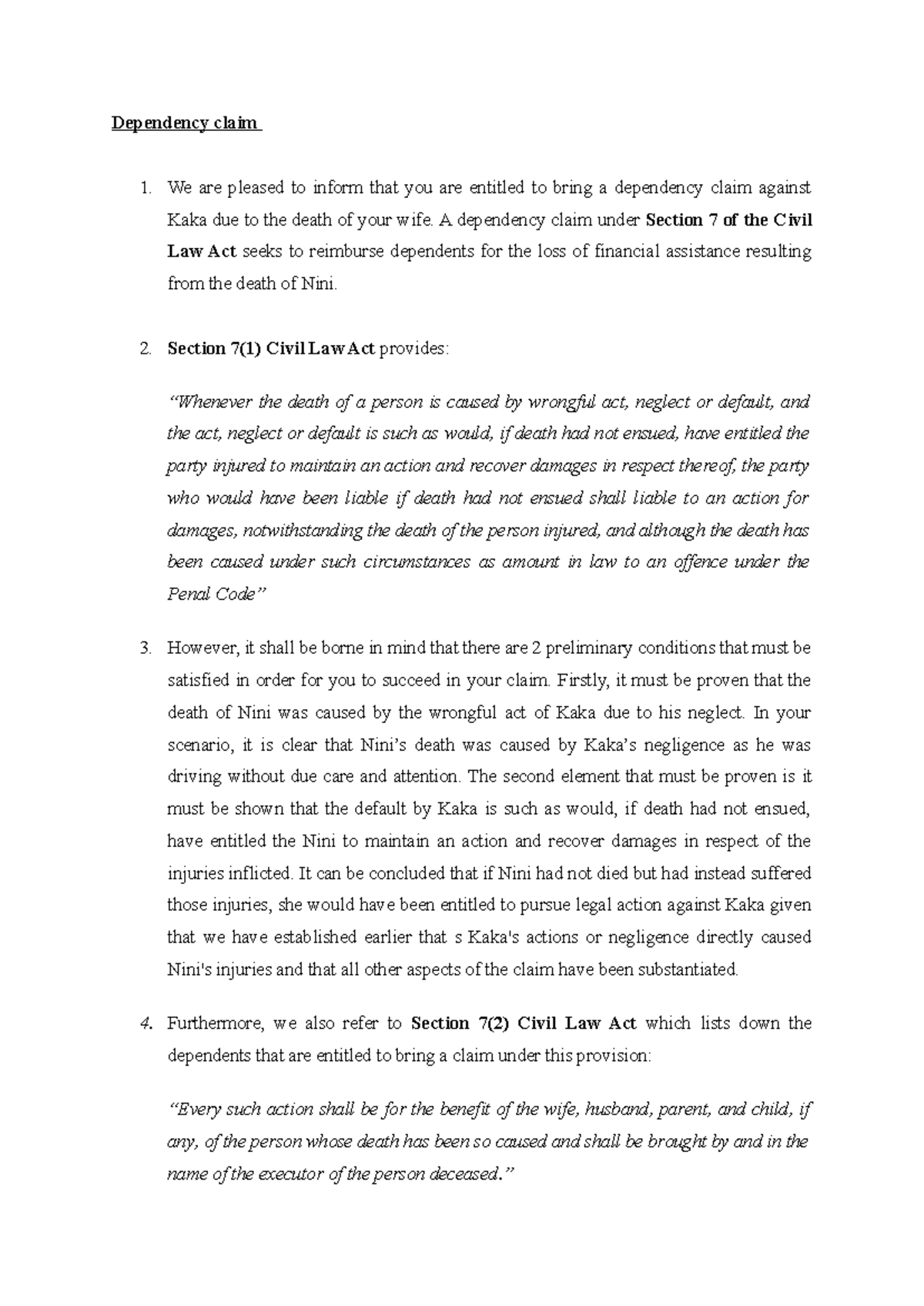 Dependency claim

1. We are pleased to inform that you are entitled to bring a dependency claim against Kaka due to the death of your wife. A dependency claim under Section 7 of the Civil Law Act seeks to reimburse dependents for the loss of financial assistance resulting from the death of Nini.

2. Section 7(1) Civil Law Act provides:

"Whenever the death of a person is caused by wrongful act, neglect or default, and the act, neglect or default is such as would, if death had not ensued, have entitled the party injured to maintain an action and recover damages in respect thereof, the party who would have been liable if death had not ensued shall liable to an action for damages, notwithstanding the death of the person injured, and although the death has been caused under such circumstances as amount in law to an offence under the Penal Code"

3. However, it shall be borne in mind that there are 2 preliminary conditions that must be satisfied in order for you to succeed in your claim. Firstly, it must be proven that the death of Nini was caused by the wrongful act of Kaka due to his neglect. In your scenario, it is clear that Nini's death was caused by Kaka's negligence as he was driving without due care and attention. The second element that must be proven is it must be shown that the default by Kaka is such as would, if death had not ensued, have entitled the Nini to maintain an action and recover damages in respect of the injuries inflicted. It can be concluded that if Nini had not died but had instead suffered those injuries, she would have been entitled to pursue legal action against Kaka given that we have established earlier that s Kaka's actions or negligence directly caused Nini's injuries and that all other aspects of the claim have been substantiated.

4. Furthermore, we also refer to Section 7(2) Civil Law Act which lists down the dependents that are entitled to bring a claim under this provision:

"Every such action shall be for the benefit of the wife, husband, parent, and child, if any, of the person whose death has been so caused and shall be brought by and in the name of the executor of the person deceased."